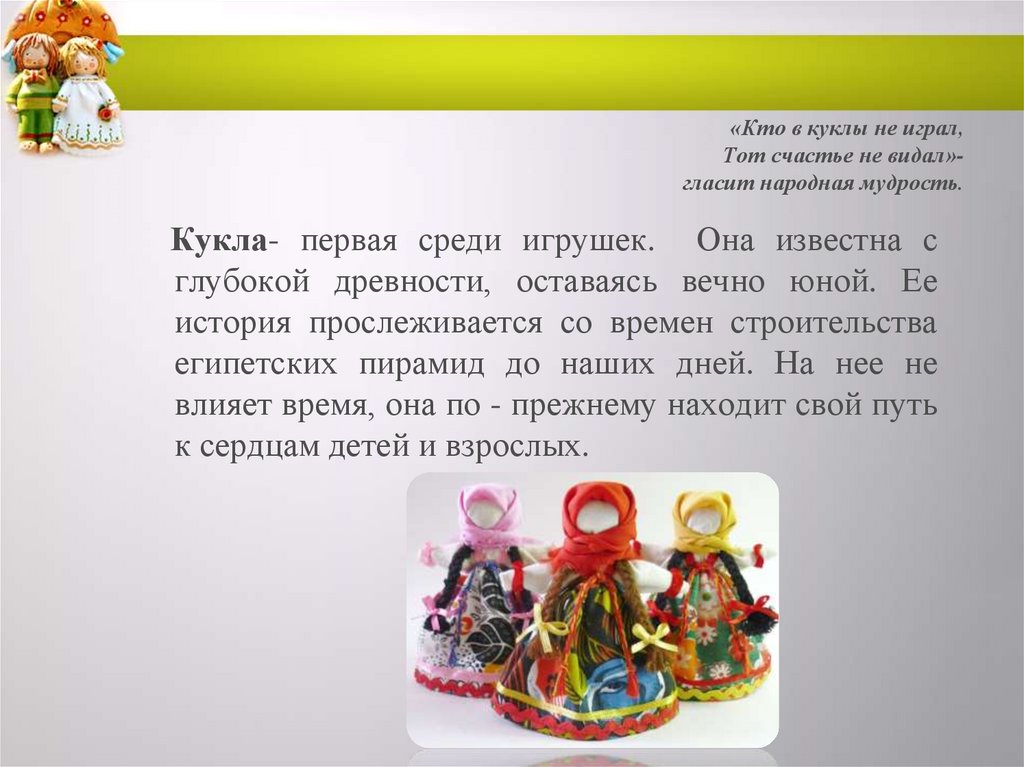 «Кто в куклы не играл,
Тот счастье не видал»-
гласит народная мудрость.

Кукла- первая среди игрушек. Она известна с глубокой древности, оставаясь вечно юной. Ее история прослеживается со времен строительства египетских пирамид до наших дней. На нее не влияет время, она по - прежнему находит свой путь к сердцам детей и взрослых.